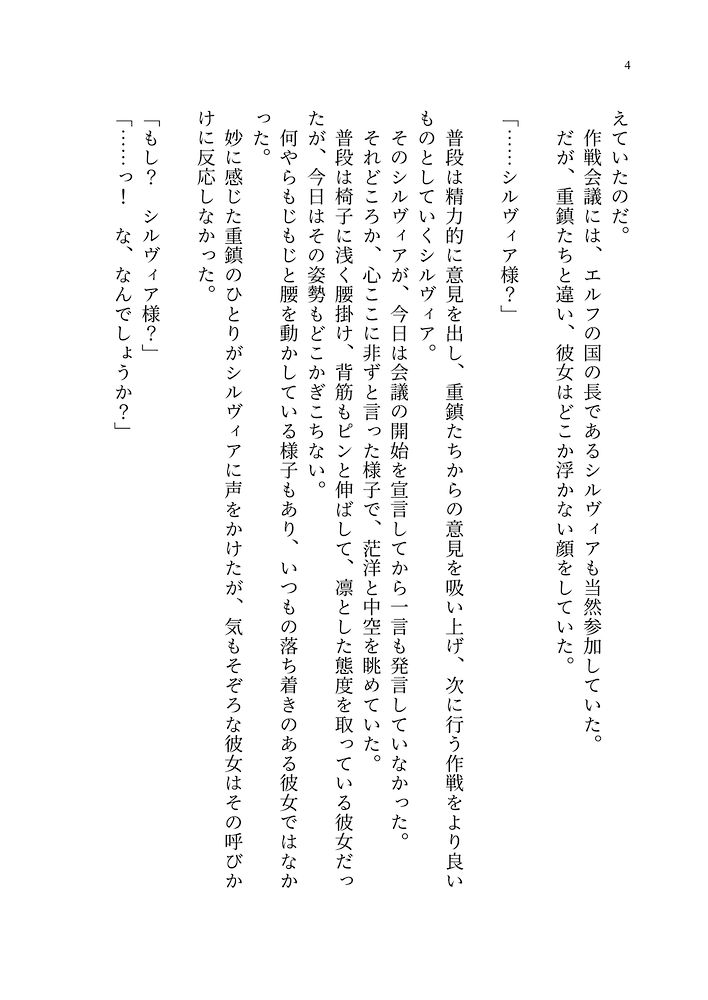 4

えていたのだ。

作戦会議には、エルフの国の長であるシルヴィアも当然参加していた。

だが、重鎮たちと違い、彼女はどこか浮かない顔をしていた。

「……シルヴィア様？」

普段は精力的に意見を出し、重鎮たちからの意見を吸い上げ、次に行う作戦をより良いものとしていくシルヴィア。

そのシルヴィアが、今日は会議の開始を宣言してから一言も発言していなかった。

それどころか、心ここに非ずと言った様子で、茫洋と中空を眺めていた。

普段は椅子に浅く腰掛け、背筋もピンと伸ばして、凛とした態度を取っている彼女だったが、今日はその姿勢もどこかぎこちない。

何やらもじもじと腰を動かしている様子もあり、いつもの落ち着きのある彼女ではなかった。

妙に感じた重鎮のひとりがシルヴィアに声をかけたが、気もそぞろな彼女はその呼びかけに反応しなかった。

「もし？　シルヴィア様？」

「……っ！　な、なんでしょうか？」